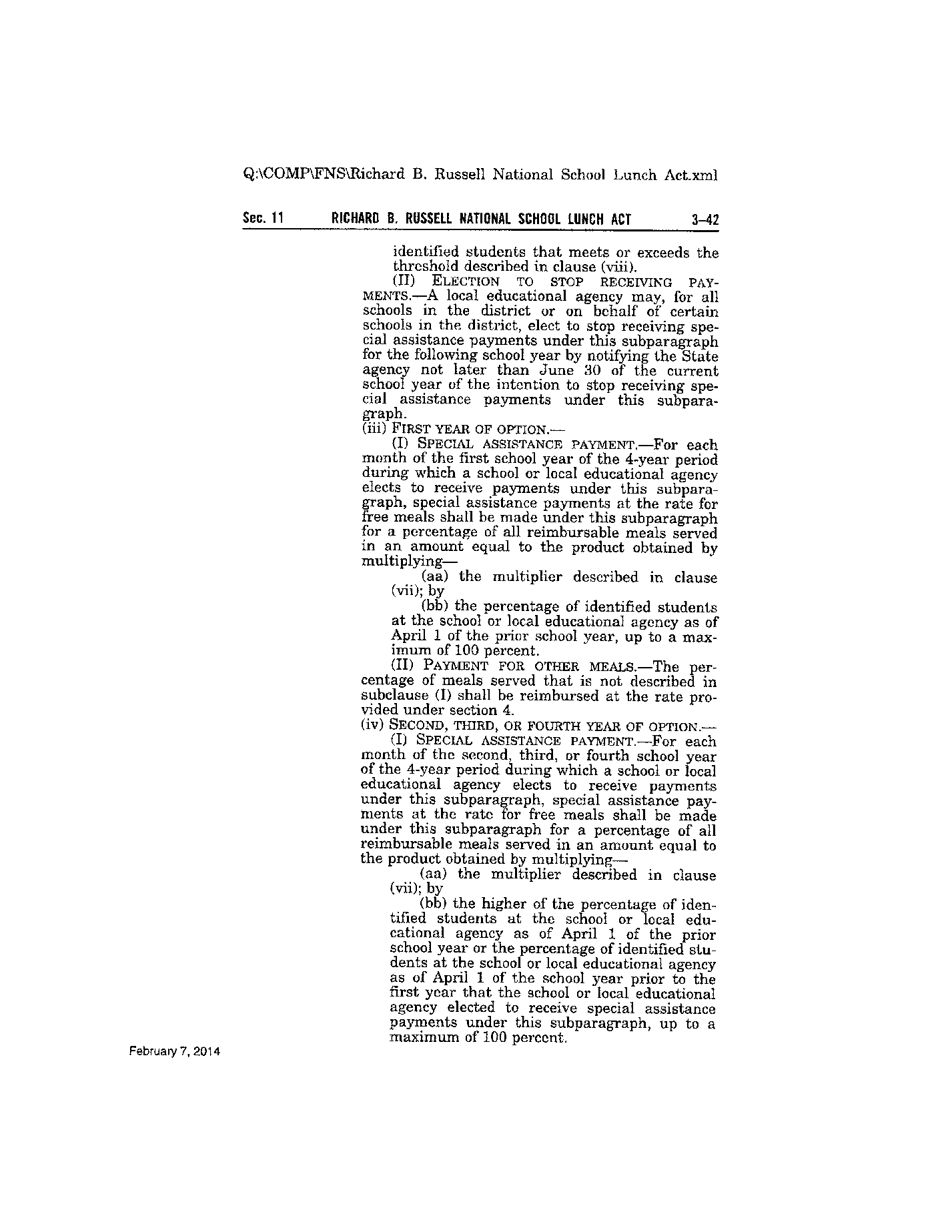 Q:\COMP\FNS\Richard B. Russell National School Lunch Act.xml

Sec. 11 RICHARD B. RUSSELL NATIONAL SCHOOL LUNCH ACT 3–42

identified students that meets or exceeds the threshold described in clause (viii).

(II) ELECTION TO STOP RECEIVING PAYMENTS.—A local educational agency may, for all schools in the district or on behalf of certain schools in the district, elect to stop receiving special assistance payments under this subparagraph for the following school year by notifying the State agency not later than June 30 of the current school year of the intention to stop receiving special assistance payments under this subparagraph.

(iii) FIRST YEAR OF OPTION.—

(I) SPECIAL ASSISTANCE PAYMENT.—For each month of the first school year of the 4-year period during which a school or local educational agency elects to receive payments under this subparagraph, special assistance payments at the rate for free meals shall be made under this subparagraph for a percentage of all reimbursable meals served in an amount equal to the product obtained by multiplying—

(aa) the multiplier described in clause (vii); by

(bb) the percentage of identified students at the school or local educational agency as of April 1 of the prior school year, up to a maximum of 100 percent.

(II) PAYMENT FOR OTHER MEALS.—The percentage of meals served that is not described in subclause (I) shall be reimbursed at the rate provided under section 4.

(iv) SECOND, THIRD, OR FOURTH YEAR OF OPTION.—

(I) SPECIAL ASSISTANCE PAYMENT.—For each month of the second, third, or fourth school year of the 4-year period during which a school or local educational agency elects to receive payments under this subparagraph, special assistance payments at the rate for free meals shall be made under this subparagraph for a percentage of all reimbursable meals served in an amount equal to the product obtained by multiplying—

(aa) the multiplier described in clause (vii); by

(bb) the higher of the percentage of identified students at the school or local educational agency as of April 1 of the prior school year or the percentage of identified students at the school or local educational agency as of April 1 of the school year prior to the first year that the school or local educational agency elected to receive special assistance payments under this subparagraph, up to a maximum of 100 percent.

February 7, 2014